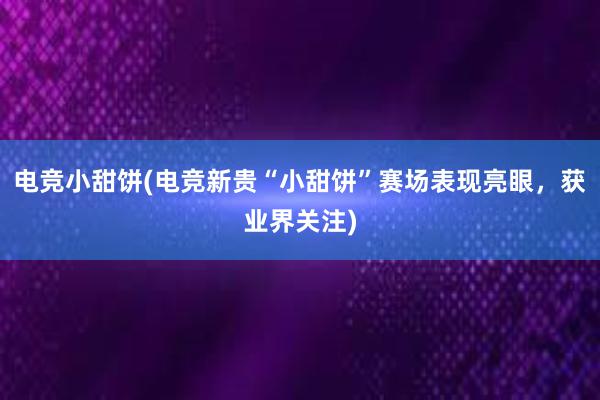 电竞小甜饼(电竞新贵“小甜饼”赛场表现亮眼，获业界关注)